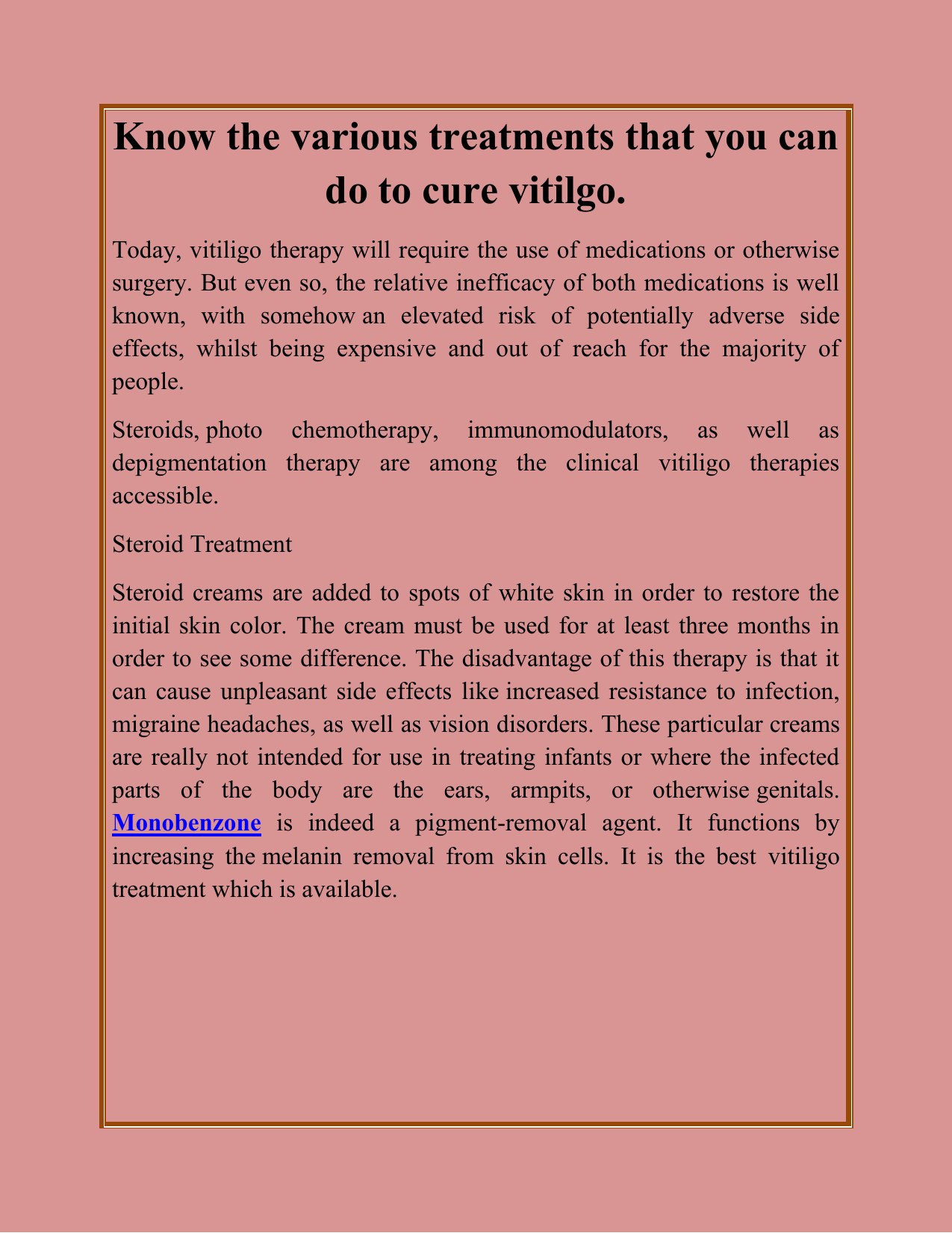 Know the various treatments that you can do to cure vitilgo.

Today, vitiligo therapy will require the use of medications or otherwise surgery. But even so, the relative inefficacy of both medications is well known, with somehow an elevated risk of potentially adverse side effects, whilst being expensive and out of reach for the majority of people.

Steroids, photo chemotherapy, immunomodulators, as well as depigmentation therapy are among the clinical vitiligo therapies accessible.

Steroid Treatment

Steroid creams are added to spots of white skin in order to restore the initial skin color. The cream must be used for at least three months in order to see some difference. The disadvantage of this therapy is that it can cause unpleasant side effects like increased resistance to infection, migraine headaches, as well as vision disorders. These particular creams are really not intended for use in treating infants or where the infected parts of the body are the ears, armpits, or otherwise genitals. Monobenzone is indeed a pigment-removal agent. It functions by increasing the melanin removal from skin cells. It is the best vitiligo treatment which is available.